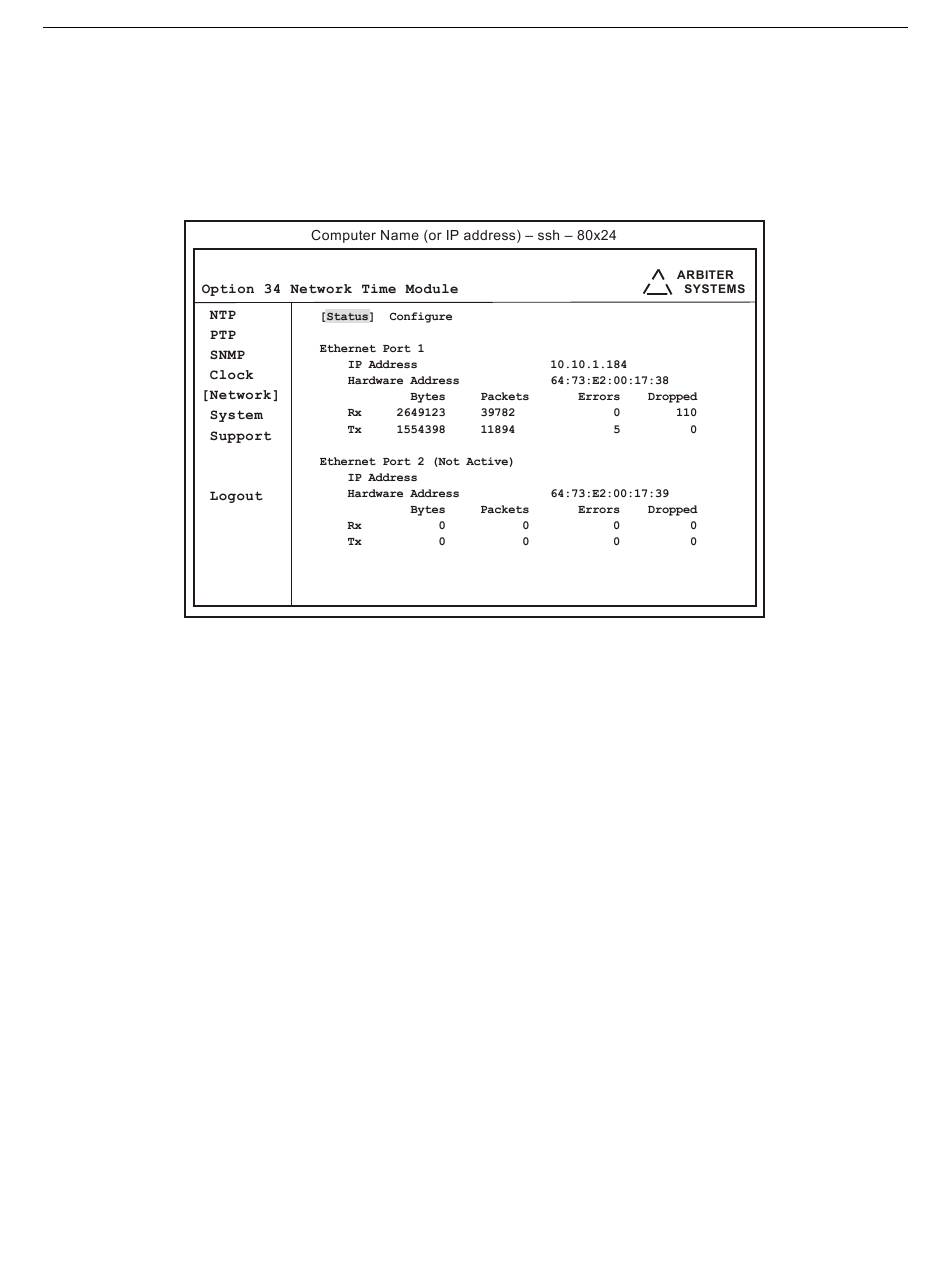 Computer Name (or IP address) – ssh – 80x24

Option 34 Network Time Module

ARBITER SYSTEMS

NTP
PTP
SNMP
Clock
[Network]
System
Support

Logout

[Status] Configure

Ethernet Port 1
IP Address 10.10.1.184
Hardware Address 64:73:E2:00:17:38

| | Bytes | Packets | Errors | Dropped |
|---|---|---|---|---|
| Rx | 2649123 | 39782 | 0 | 110 |
| Tx | 1554398 | 11894 | 5 | 0 |

Ethernet Port 2 (Not Active)
IP Address
Hardware Address 64:73:E2:00:17:39

| | Bytes | Packets | Errors | Dropped |
|---|---|---|---|---|
| Rx | 0 | 0 | 0 | 0 |
| Tx | 0 | 0 | 0 | 0 |